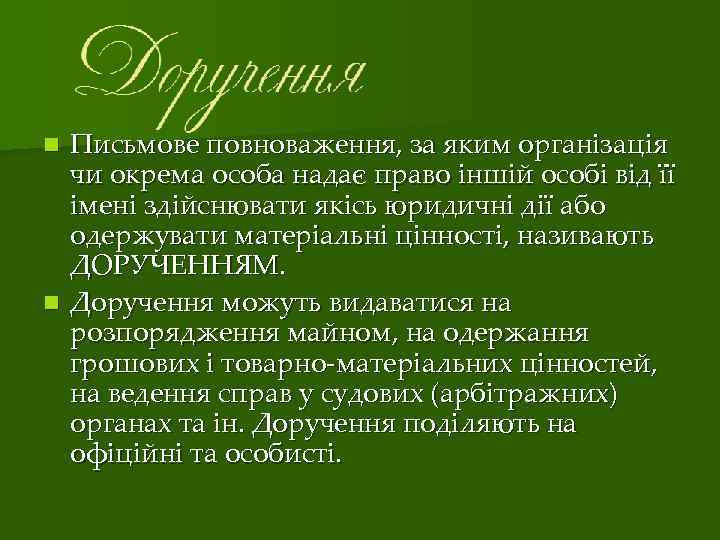 Доручення

Письмове повноваження, за яким організація чи окрема особа надає право іншій особі від її імені здійснювати якісь юридичні дії або одержувати матеріальні цінності, називають ДОРУЧЕННЯМ.

Доручення можуть видаватися на розпорядження майном, на одержання грошових і товарно-матеріальних цінностей, на ведення справ у судових (арбітражних) органах та ін. Доручення поділяють на офіційні та особисті.